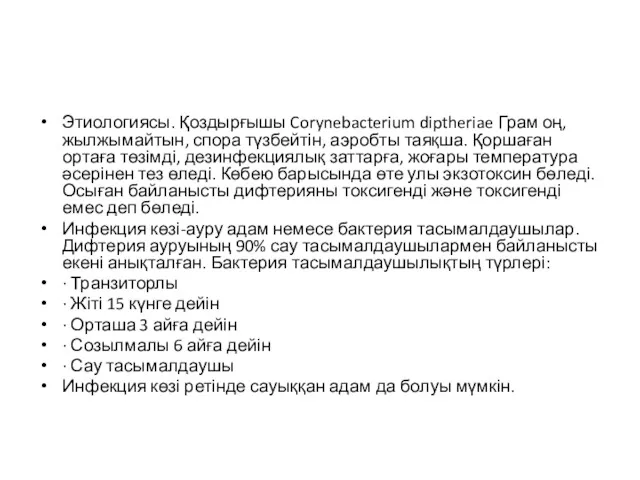 • Этиологиясы. Қоздырғышы Corynebacterium diptheriae Грам оң, жылжымайтын, спора түзбейтін, аэробты таяқша. Қоршаған ортаға төзімді, дезинфекциялық заттарға, жоғары температура әсерінен тез өледі. Көбею барысында өте улы экзотоксин бөледі. Осыған байланысты дифтерияны токсигенді және токсигенді емес деп бөледі.
• Инфекция көзі-ауру адам немесе бактерия тасымалдаушылар. Дифтерия ауруының 90% сау тасымалдаушылармен байланысты екені анықталған. Бактерия тасымалдаушылықтың түрлері:
• · Транзиторлы
• · Жіті 15 күнге дейін
• · Орташа 3 айға дейін
• · Созылмалы 6 айға дейін
• · Сау тасымалдаушы
• Инфекция көзі ретінде сауыққан адам да болуы мүмкін.